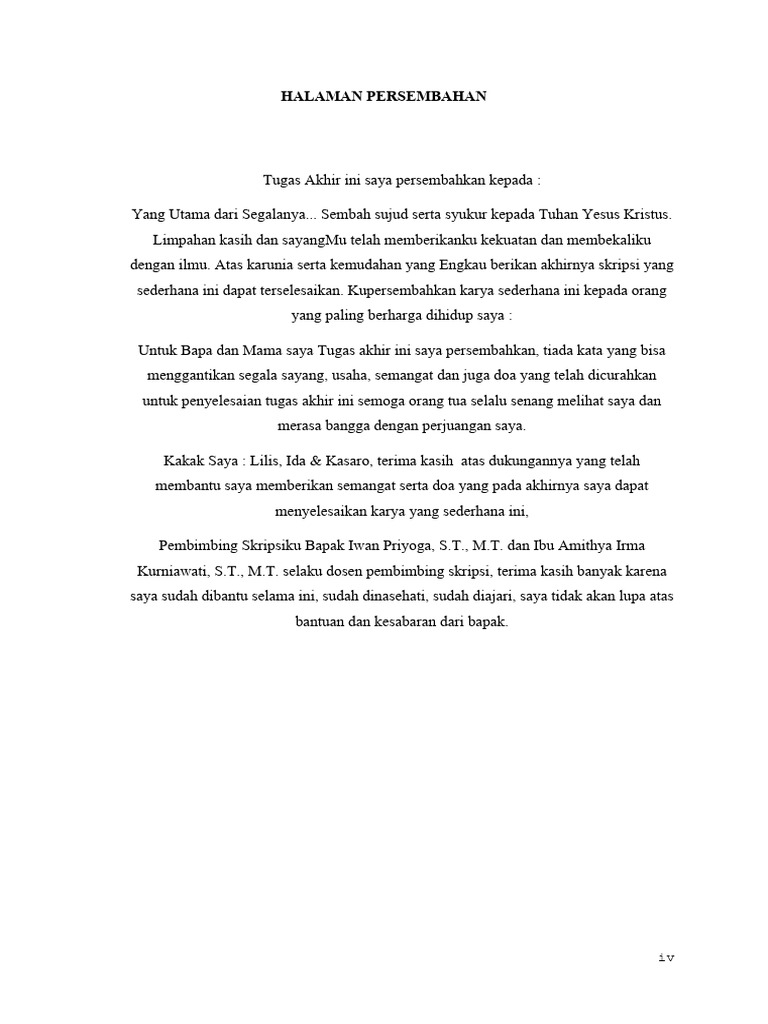 HALAMAN PERSEMBAHAN

Tugas Akhir ini saya persembahkan kepada :

Yang Utama dari Segalanya... Sembah sujud serta syukur kepada Tuhan Yesus Kristus. Limpahan kasih dan sayangMu telah memberikanku kekuatan dan membekaliku dengan ilmu. Atas karunia serta kemudahan yang Engkau berikan akhirnya skripsi yang sederhana ini dapat terselesaikan. Kupersembahkan karya sederhana ini kepada orang yang paling berharga dihidup saya :

Untuk Bapa dan Mama saya Tugas akhir ini saya persembahkan, tiada kata yang bisa menggantikan segala sayang, usaha, semangat dan juga doa yang telah dicurahkan untuk penyelesaian tugas akhir ini semoga orang tua selalu senang melihat saya dan merasa bangga dengan perjuangan saya.

Kakak Saya : Lilis, Ida & Kasaro, terima kasih atas dukungannya yang telah membantu saya memberikan semangat serta doa yang pada akhirnya saya dapat menyelesaikan karya yang sederhana ini,

Pembimbing Skripsiku Bapak Iwan Priyoga, S.T., M.T. dan Ibu Amithya Irma Kurniawati, S.T., M.T. selaku dosen pembimbing skripsi, terima kasih banyak karena saya sudah dibantu selama ini, sudah dinasehati, sudah diajari, saya tidak akan lupa atas bantuan dan kesabaran dari bapak.

iv